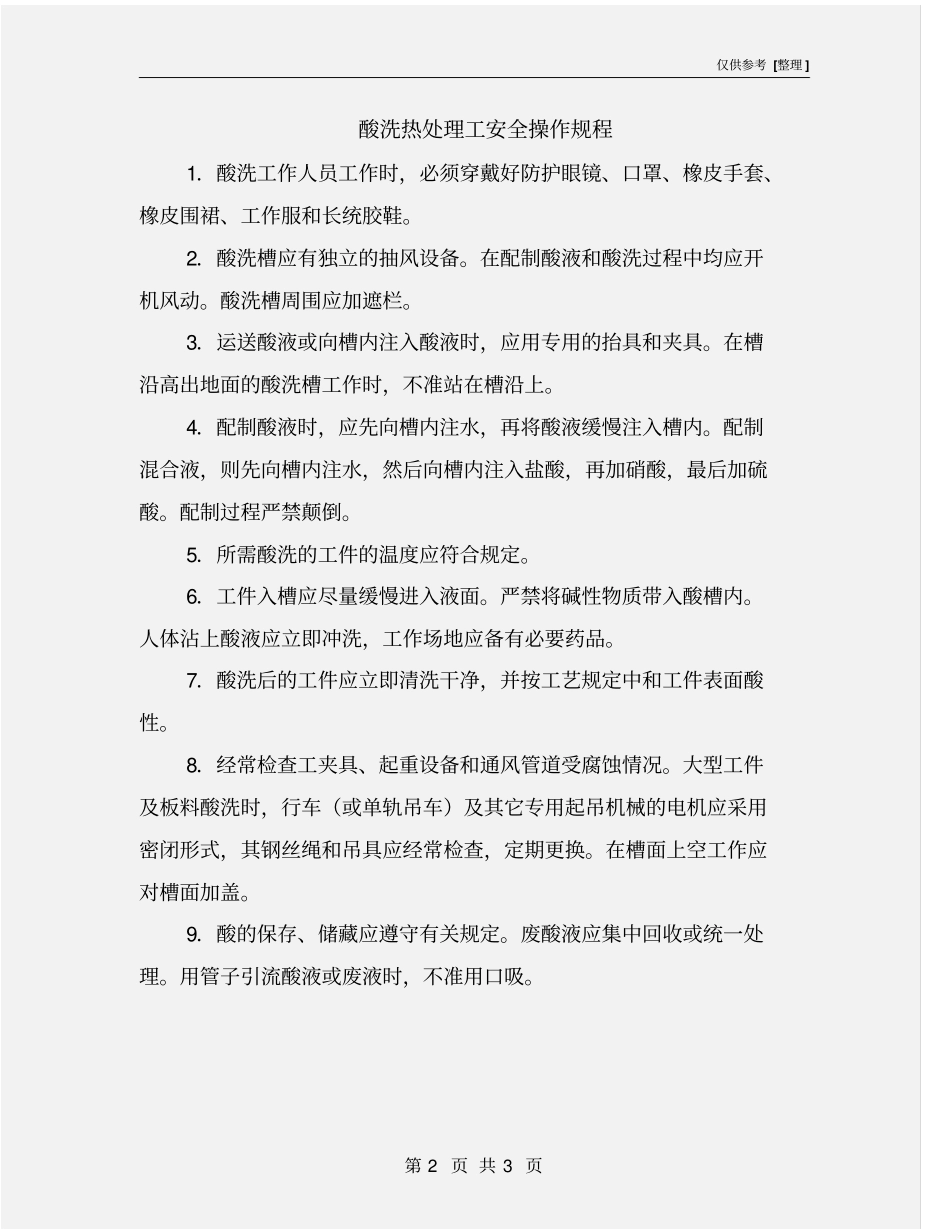 仅供参考 [整理]

酸洗热处理工安全操作规程

1. 酸洗工作人员工作时，必须穿戴好防护眼镜、口罩、橡皮手套、橡皮围裙、工作服和长统胶鞋。

2. 酸洗槽应有独立的抽风设备。在配制酸液和酸洗过程中均应开机风动。酸洗槽周围应加遮栏。

3. 运送酸液或向槽内注入酸液时，应用专用的抬具和夹具。在槽沿高出地面的酸洗槽工作时，不准站在槽沿上。

4. 配制酸液时，应先向槽内注水，再将酸液缓慢注入槽内。配制混合液，则先向槽内注水，然后向槽内注入盐酸，再加硝酸，最后加硫酸。配制过程严禁颠倒。

5. 所需酸洗的工件的温度应符合规定。

6. 工件入槽应尽量缓慢进入液面。严禁将碱性物质带入酸槽内。人体沾上酸液应立即冲洗，工作场地应备有必要药品。

7. 酸洗后的工件应立即清洗干净，并按工艺规定中和工件表面酸性。

8. 经常检查工夹具、起重设备和通风管道受腐蚀情况。大型工件及板料酸洗时，行车（或单轨吊车）及其它专用起吊机械的电机应采用密闭形式，其钢丝绳和吊具应经常检查，定期更换。在槽面上空工作应对槽面加盖。

9. 酸的保存、储藏应遵守有关规定。废酸液应集中回收或统一处理。用管子引流酸液或废液时，不准用口吸。

第 2 页 共 3 页